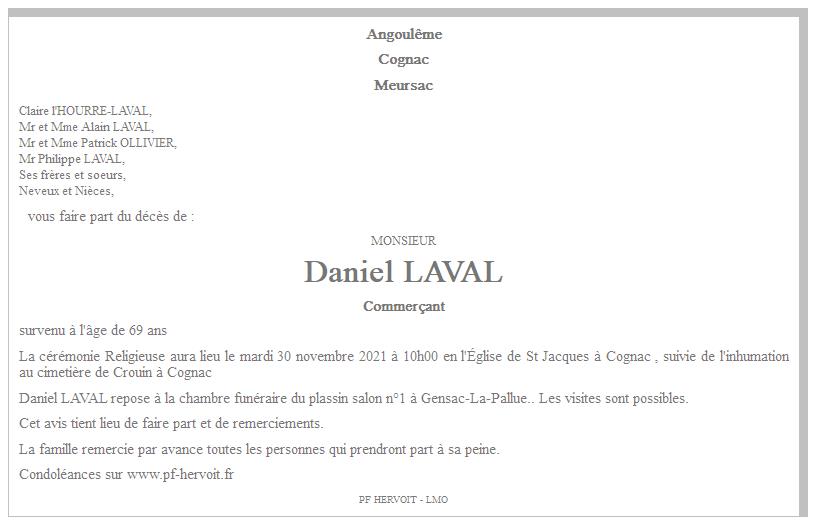 Angoulême

Cognac

Meursac

Claire l'HOURRE-LAVAL,
Mr et Mme Alain LAVAL,
Mr et Mme Patrick OLLIVIER,
Mr Philippe LAVAL,
Ses frères et soeurs,
Neveux et Nièces,

vous faire part du décès de :

MONSIEUR

Daniel LAVAL

Commerçant

survenu à l'âge de 69 ans

La cérémonie Religieuse aura lieu le mardi 30 novembre 2021 à 10h00 en l'Église de St Jacques à Cognac , suivie de l'inhumation au cimetière de Crouin à Cognac

Daniel LAVAL repose à la chambre funéraire du plassin salon n°1 à Gensac-La-Pallue.. Les visites sont possibles.

Cet avis tient lieu de faire part et de remerciements.

La famille remercie par avance toutes les personnes qui prendront part à sa peine.

Condoléances sur www.pf-hervoit.fr

PF HERVOIT - LMO